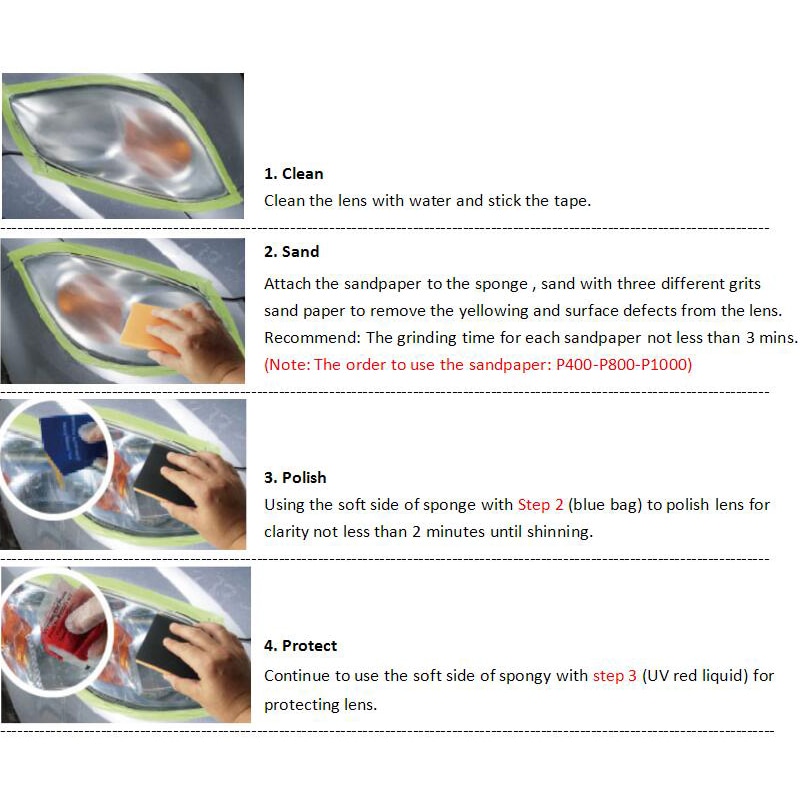 1. Clean
Clean the lens with water and stick the tape.

2. Sand
Attach the sandpaper to the sponge , sand with three different grits sand paper to remove the yellowing and surface defects from the lens.
Recommend: The grinding time for each sandpaper not less than 3 mins.
(Note: The order to use the sandpaper: P400-P800-P1000)

3. Polish
Using the soft side of sponge with Step 2 (blue bag) to polish lens for clarity not less than 2 minutes until shinning.

4. Protect
Continue to use the soft side of spongy with step 3 (UV red liquid) for protecting lens.